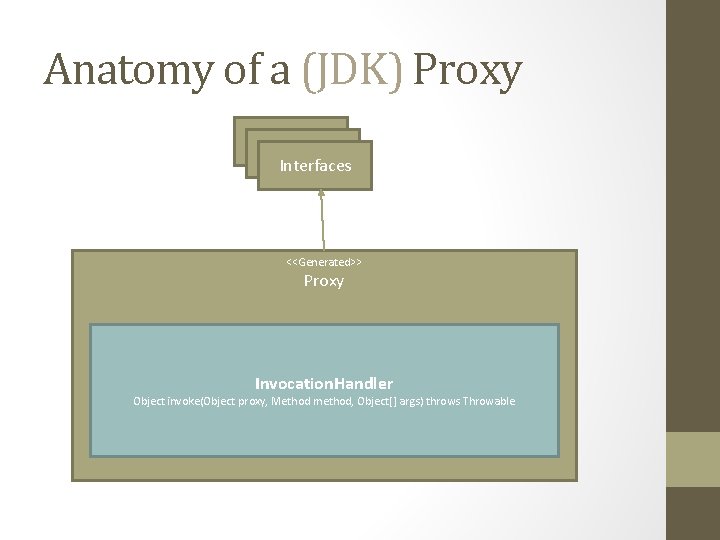 Anatomy of a (JDK) Proxy

Interfaces

<<Generated>>
Proxy

InvocationHandler
Object invoke(Object proxy, Method method, Object[] args) throws Throwable